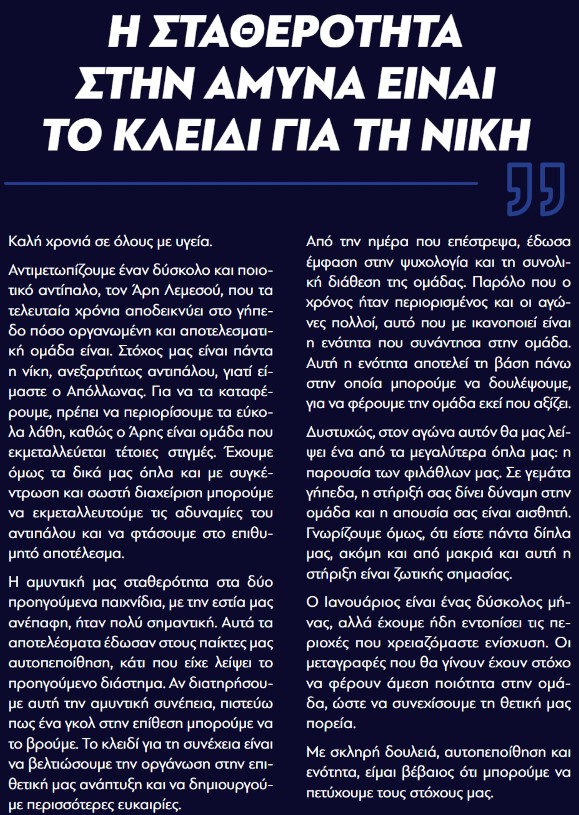 Η ΣΤΑΘΕΡΟΤΗΤΑ ΣΤΗΝ ΑΜΥΝΑ ΕΙΝΑΙ ΤΟ ΚΛΕΙΔΙ ΓΙΑ ΤΗ ΝΙΚΗ

Καλή χρονιά σε όλους με υγεία.

Αντιμετωπίζουμε έναν δύσκολο και ποιοτικό αντίπαλο, τον Άρη Λεμεσού, που τα τελευταία χρόνια αποδεικνύει στο γήπεδο πόσο οργανωμένη και αποτελεσματική ομάδα είναι. Στόχος μας είναι πάντα η νίκη, ανεξαρτήτως αντιπάλου, γιατί είμαστε ο Απόλλωνας. Για να τα καταφέρουμε, πρέπει να περιορίσουμε τα εύκολα λάθη, καθώς ο Άρης είναι ομάδα που εκμεταλλεύεται τέτοιες στιγμές. Έχουμε όμως τα δικά μας όπλα και με συγκέντρωση και σωστή διαχείριση μπορούμε να εκμεταλλευτούμε τις αδυναμίες του αντιπάλου και να φτάσουμε στο επιθυμητό αποτέλεσμα.

Η αμυντική μας σταθερότητα στα δύο προηγούμενα παιχνίδια, με την εστία μας ανέπαφη, ήταν πολύ σημαντική. Αυτά τα αποτελέσματα έδωσαν στους παίκτες μας αυτοπεποίθηση, κάτι που είχε λείψει το προηγούμενο διάστημα. Αν διατηρήσουμε αυτή την αμυντική συνέπεια, πιστεύω πως ένα γκολ στην επίθεση μπορούμε να το βρούμε. Το κλειδί για τη συνέχεια είναι να βελτιώσουμε την οργάνωση στην επιθετική μας ανάπτυξη και να δημιουργούμε περισσότερες ευκαιρίες.

Από την ημέρα που επέστρεψα, έδωσα έμφαση στην ψυχολογία και τη συνολική διάθεση της ομάδας. Παρόλο που ο χρόνος ήταν περιορισμένος και οι αγώνες πολλοί, αυτό που με ικανοποιεί είναι η ενότητα που συνάντησα στην ομάδα. Αυτή η ενότητα αποτελεί τη βάση πάνω στην οποία μπορούμε να δουλέψουμε, για να φέρουμε την ομάδα εκεί που αξίζει.

Δυστυχώς, στον αγώνα αυτόν θα μας λείψει ένα από τα μεγαλύτερα όπλα μας: η παρουσία των φιλάθλων μας. Σε γεμάτα γήπεδα, η στήριξή σας δίνει δύναμη στην ομάδα και η απουσία σας είναι αισθητή. Γνωρίζουμε όμως, ότι είστε πάντα δίπλα μας, ακόμη και από μακριά και αυτή η στήριξη είναι ζωτικής σημασίας.

Ο Ιανουάριος είναι ένας δύσκολος μήνας, αλλά έχουμε ήδη εντοπίσει τις περιοχές που χρειαζόμαστε ενίσχυση. Οι μεταγραφές που θα γίνουν έχουν στόχο να φέρουν άμεση ποιότητα στην ομάδα, ώστε να συνεχίσουμε τη θετική μας πορεία.

Με σκληρή δουλειά, αυτοπεποίθηση και ενότητα, είμαι βέβαιος ότι μπορούμε να πετύχουμε τους στόχους μας.